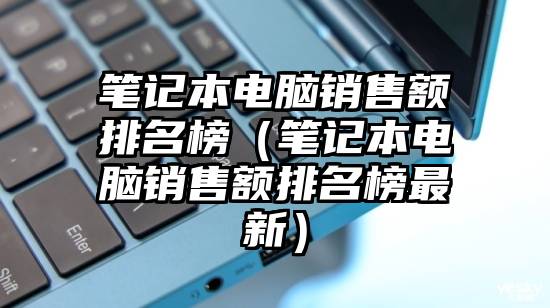 笔记本电脑销售额排名榜（笔记本电脑销售额排名榜最新）

Enter

Shift